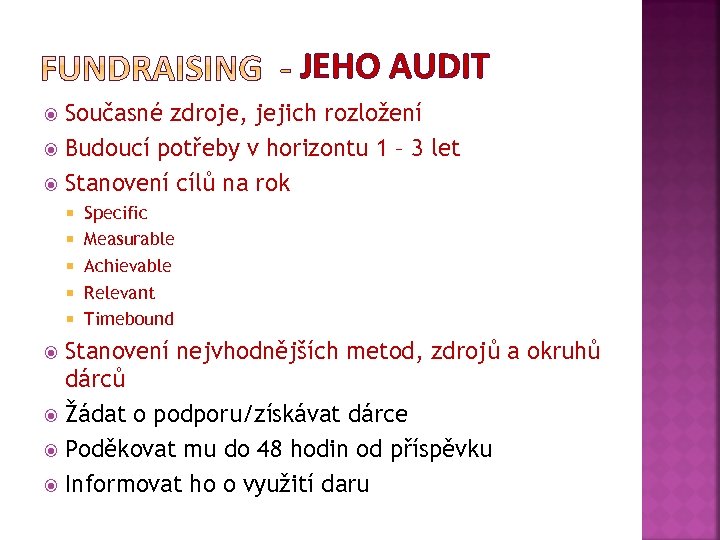 FUNDRAISING – JEHO AUDIT

Současné zdroje, jejich rozložení

Budoucí potřeby v horizontu 1 – 3 let

Stanovení cílů na rok

Specific

Measurable

Achievable

Relevant

Timebound

Stanovení nejvhodnějších metod, zdrojů a okruhů dárců

Žádat o podporu/získávat dárce

Poděkovat mu do 48 hodin od příspěvku

Informovat ho o využití daru